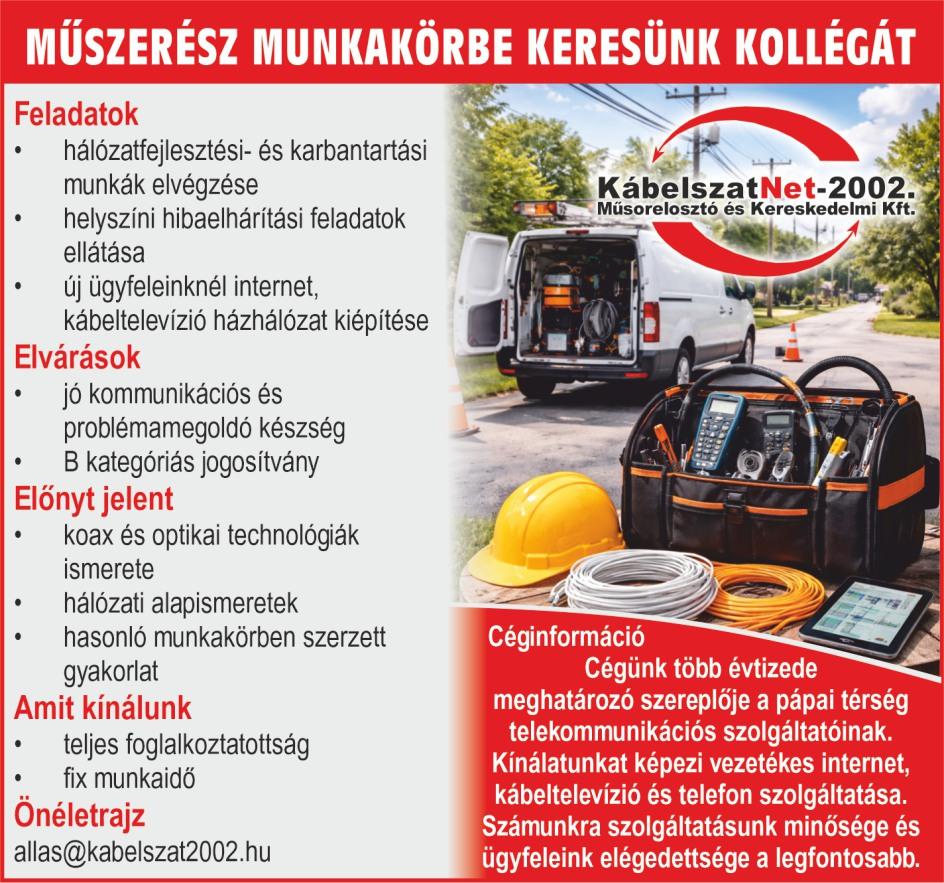 MŰSZERÉSZ MUNKAKÖRBE KERESÜNK KOLLÉGÁT

Feladatok
• hálózatfejlesztési- és karbantartási munkák elvégzése
• helyszíni hibaelhárítási feladatok ellátása
• új ügyfeleinknél internet, kábeltelevízió házhálózat kiépítése

Elvárások
• jó kommunikációs és problémamegoldó készség
• B kategóriás jogosítvány

Előnyt jelent
• koax és optikai technológiák ismerete
• hálózati alapismeretek
• hasonló munkakörben szerzett gyakorlat

Amit kínálunk
• teljes foglalkoztatottság
• fix munkaidő

Önéletrajz
allas@kabelszat2002.hu

KábelszatNet-2002.
Műsorelosztó és Kereskedelmi Kft.

Céginformáció
Cégünk több évtizede meghatározó szereplője a pápai térség telekommunikációs szolgáltatóinak. Kínálatunkat képezi vezetékes internet, kábeltelevízió és telefon szolgáltatása. Számunkra szolgáltatásunk minősége és ügyfeleink elégedettsége a legfontosabb.